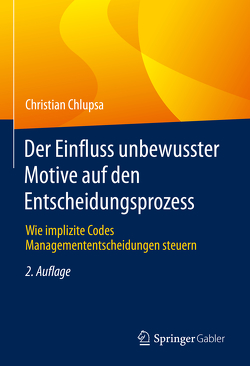 Christian Chlupsa

Der Einfluss unbewusster Motive auf den Entscheidungsprozess

Wie implizite Codes Managemententscheidungen steuern

2. Auflage

Springer Gabler